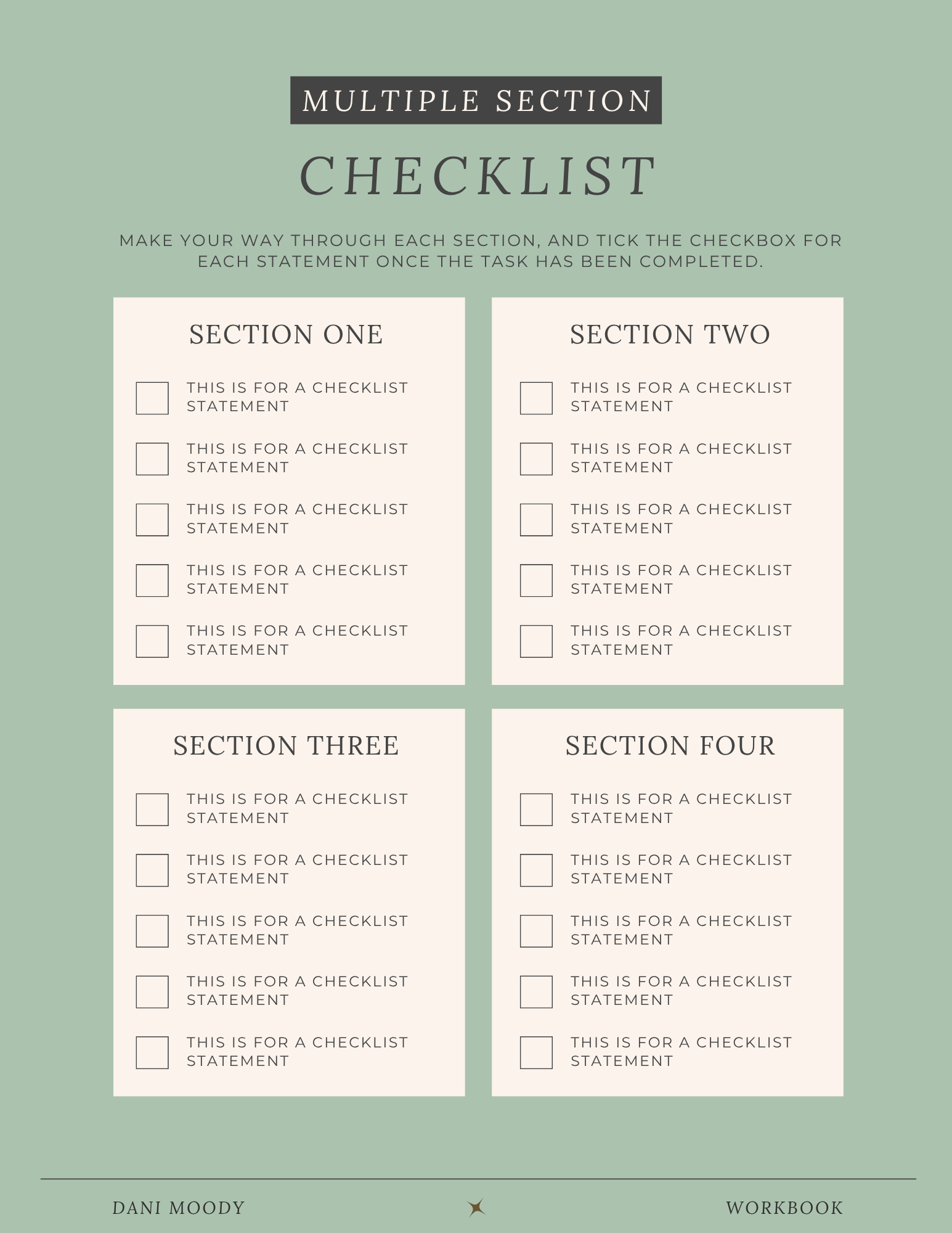 MULTIPLE SECTION

CHECKLIST

MAKE YOUR WAY THROUGH EACH SECTION, AND TICK THE CHECKBOX FOR EACH STATEMENT ONCE THE TASK HAS BEEN COMPLETED.

SECTION ONE

THIS IS FOR A CHECKLIST STATEMENT

THIS IS FOR A CHECKLIST STATEMENT

THIS IS FOR A CHECKLIST STATEMENT

THIS IS FOR A CHECKLIST STATEMENT

THIS IS FOR A CHECKLIST STATEMENT

SECTION TWO

THIS IS FOR A CHECKLIST STATEMENT

THIS IS FOR A CHECKLIST STATEMENT

THIS IS FOR A CHECKLIST STATEMENT

THIS IS FOR A CHECKLIST STATEMENT

THIS IS FOR A CHECKLIST STATEMENT

SECTION THREE

THIS IS FOR A CHECKLIST STATEMENT

THIS IS FOR A CHECKLIST STATEMENT

THIS IS FOR A CHECKLIST STATEMENT

THIS IS FOR A CHECKLIST STATEMENT

THIS IS FOR A CHECKLIST STATEMENT

SECTION FOUR

THIS IS FOR A CHECKLIST STATEMENT

THIS IS FOR A CHECKLIST STATEMENT

THIS IS FOR A CHECKLIST STATEMENT

THIS IS FOR A CHECKLIST STATEMENT

THIS IS FOR A CHECKLIST STATEMENT

DANI MOODY

WORKBOOK